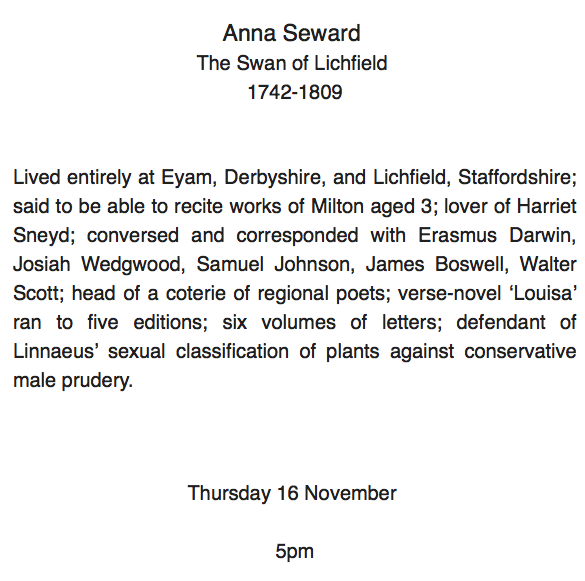 Anna Seward
The Swan of Lichfield
1742-1809

Lived entirely at Eyam, Derbyshire, and Lichfield, Staffordshire; said to be able to recite works of Milton aged 3; lover of Harriet Sneyd; conversed and corresponded with Erasmus Darwin, Josiah Wedgwood, Samuel Johnson, James Boswell, Walter Scott; head of a coterie of regional poets; verse-novel 'Louisa' ran to five editions; six volumes of letters; defendant of Linnaeus' sexual classification of plants against conservative male prudery.

Thursday 16 November

5pm